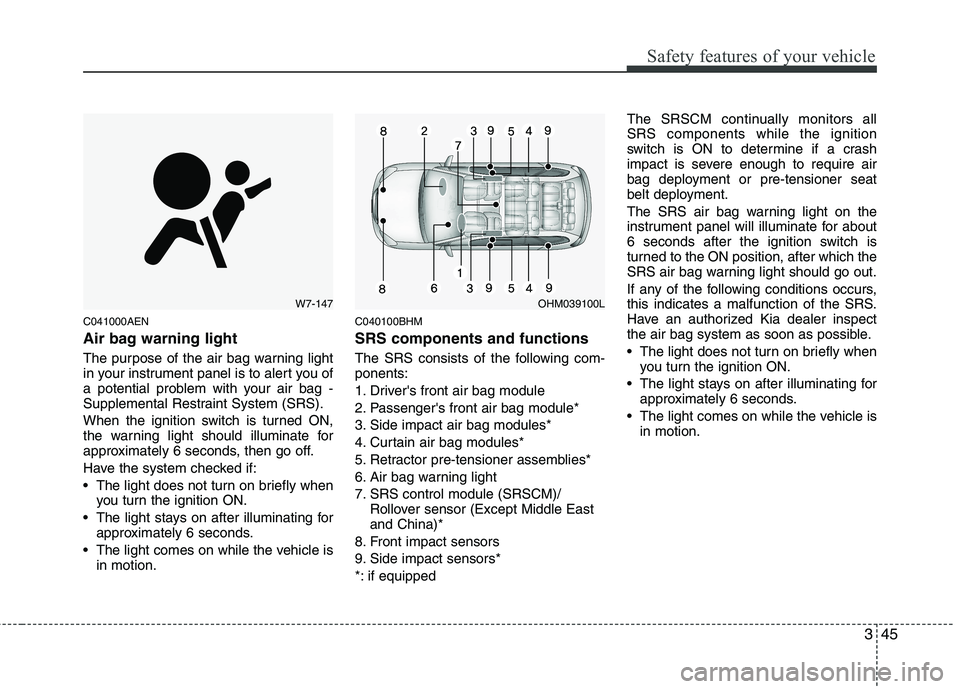 Safety features of your vehicle

W7-147

C041000AEN

Air bag warning light

The purpose of the air bag warning light in your instrument panel is to alert you of a potential problem with your air bag - Supplemental Restraint System (SRS).

When the ignition switch is turned ON, the warning light should illuminate for approximately 6 seconds, then go off.

Have the system checked if:

• The light does not turn on briefly when you turn the ignition ON.
• The light stays on after illuminating for approximately 6 seconds.
• The light comes on while the vehicle is in motion.

8 2 3 9 5 4 9
7
1
8 6 3 9 5 4 9

OHM039100L

C040100BHM

SRS components and functions

The SRS consists of the following components:

1. Driver's front air bag module
2. Passenger's front air bag module*
3. Side impact air bag modules*
4. Curtain air bag modules*
5. Retractor pre-tensioner assemblies*
6. Air bag warning light
7. SRS control module (SRSCM)/ Rollover sensor (Except Middle East and China)*
8. Front impact sensors
9. Side impact sensors*
*: if equipped

The SRSCM continually monitors all SRS components while the ignition switch is ON to determine if a crash impact is severe enough to require air bag deployment or pre-tensioner seat belt deployment.

The SRS air bag warning light on the instrument panel will illuminate for about 6 seconds after the ignition switch is turned to the ON position, after which the SRS air bag warning light should go out.

If any of the following conditions occurs, this indicates a malfunction of the SRS. Have an authorized Kia dealer inspect the air bag system as soon as possible.

• The light does not turn on briefly when you turn the ignition ON.
• The light stays on after illuminating for approximately 6 seconds.
• The light comes on while the vehicle is in motion.

3 45

carmanualsonline.info